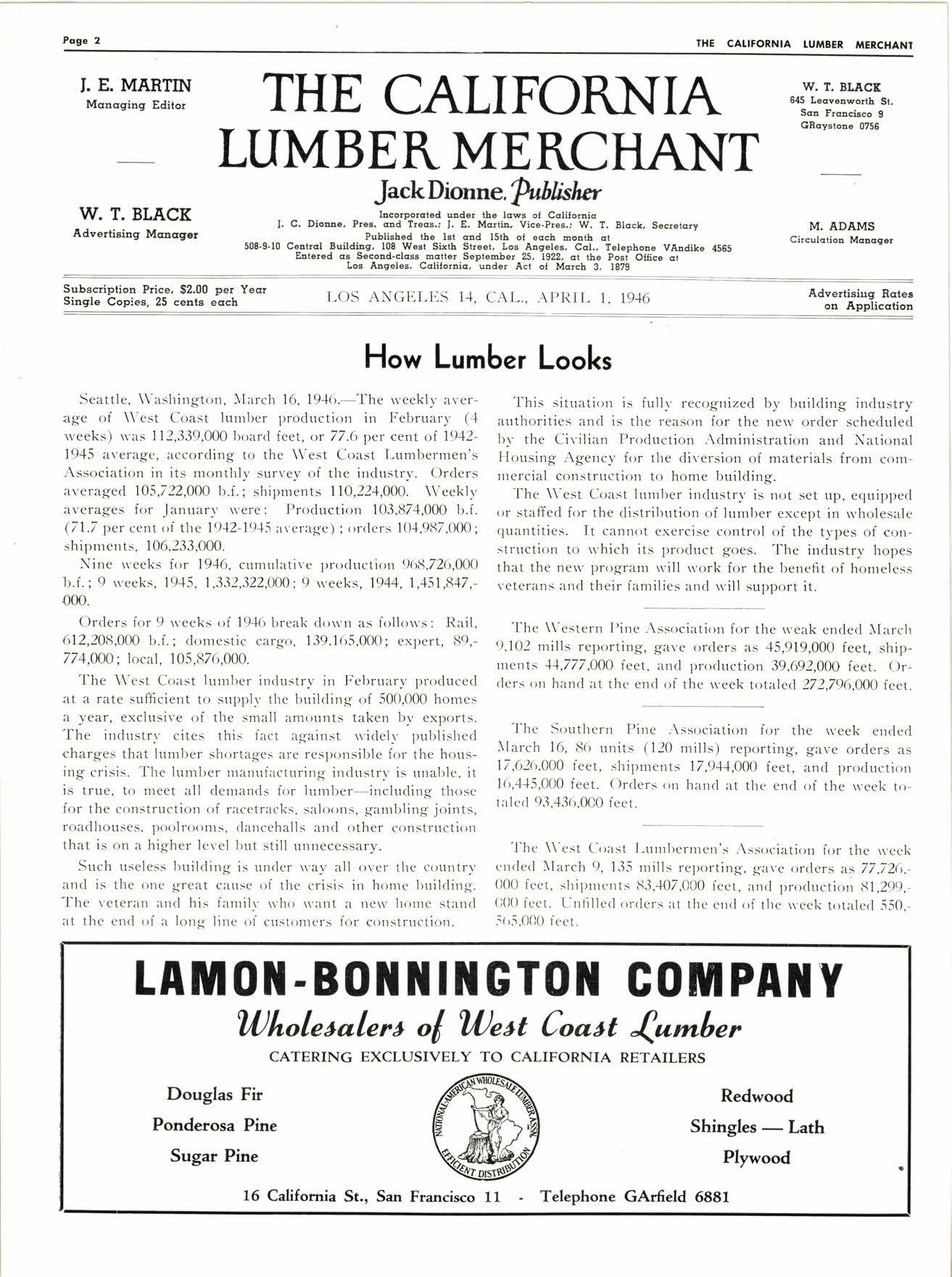 Page 2

THE CALIFORNIA LUMBER MERCHANT

J. E. MARTIN
Managing Editor

W. T. BLACK
Advertising Manager

THE CALIFORNIA LUMBER MERCHANT

Jack Dionne, Publisher

Incorporated under the laws of California
J. C. Dionne, Pres. and Treas.; J. E. Martin, Vice-Pres.; W. T. Black, Secretary
Published the 1st and 15th of each month at
508-9-10 Central Building, 108 West Sixth Street, Los Angeles, Cal., Telephone VAndike 4565
Entered as Second-class matter September 25, 1922, at the Post Office at
Los Angeles, California, under Act of March 3, 1879

W. T. BLACK
645 Leavenworth St.
San Francisco 9
GRaystone 0756

M. ADAMS
Circulation Manager

Subscription Price, $2.00 per Year
Single Copies, 25 cents each

LOS ANGELES 14, CAL., APRIL 1, 1946

Advertising Rates on Application

How Lumber Looks

Seattle, Washington, March 16, 1946.—The weekly average of West Coast lumber production in February (4 weeks) was 112,339,000 board feet, or 77.6 per cent of 1942-1945 average, according to the West Coast Lumbermen's Association in its monthly survey of the industry. Orders averaged 105,722,000 b.f.; shipments 110,224,000. Weekly averages for January were: Production 103,874,000 b.f. (71.7 per cent of the 1942-1945 average); orders 104,987,000; shipments, 106,233,000.

Nine weeks for 1946, cumulative production 968,726,000 b.f.; 9 weeks, 1945, 1,332,322,000; 9 weeks, 1944, 1,451,847,000.

Orders for 9 weeks of 1946 break down as follows: Rail, 612,208,000 b.f.; domestic cargo, 139,165,000; expert, 89,774,000; local, 105,876,000.

The West Coast lumber industry in February produced at a rate sufficient to supply the building of 500,000 homes a year, exclusive of the small amounts taken by exports. The industry cites this fact against widely published charges that lumber shortages are responsible for the housing crisis. The lumber manufacturing industry is unable, it is true, to meet all demands for lumber—including those for the construction of racetracks, saloons, gambling joints, roadhouses, poolrooms, dancehalls and other construction that is on a higher level but still unnecessary.

Such useless building is under way all over the country and is the one great cause of the crisis in home building. The veteran and his family who want a new home stand at the end of a long line of customers for construction.

This situation is fully recognized by building industry authorities and is the reason for the new order scheduled by the Civilian Production Administration and National Housing Agency for the diversion of materials from commercial construction to home building.

The West Coast lumber industry is not set up, equipped or staffed for the distribution of lumber except in wholesale quantities. It cannot exercise control of the types of construction to which its product goes. The industry hopes that the new program will work for the benefit of homeless veterans and their families and will support it.

The Western Pine Association for the weak ended March 9,102 mills reporting, gave orders as 45,919,000 feet, shipments 44,777,000 feet, and production 39,692,000 feet. Orders on hand at the end of the week totaled 272,796,000 feet.

The Southern Pine Association for the week ended March 16, 86 units (120 mills) reporting, gave orders as 17,626,000 feet, shipments 17,944,000 feet, and production 16,445,000 feet. Orders on hand at the end of the week totaled 93,436,000 feet.

The West Coast Lumbermen's Association for the week ended March 9, 135 mills reporting, gave orders as 77,726,000 feet, shipments 83,407,000 feet, and production 81,299,000 feet. Unfilled orders at the end of the week totaled 550,565,000 feet.

LAMON-BONNINGTON COMPANY
Wholesalers of West Coast Lumber
CATERING EXCLUSIVELY TO CALIFORNIA RETAILERS

Douglas Fir
Ponderosa Pine
Sugar Pine

NATIONAL-AMERICAN WHOLESALE LUMBER ASSN.
EFFICIENT DISTRIBUTION

Redwood
Shingles — Lath
Plywood

16 California St., San Francisco 11 - Telephone GArfield 6881